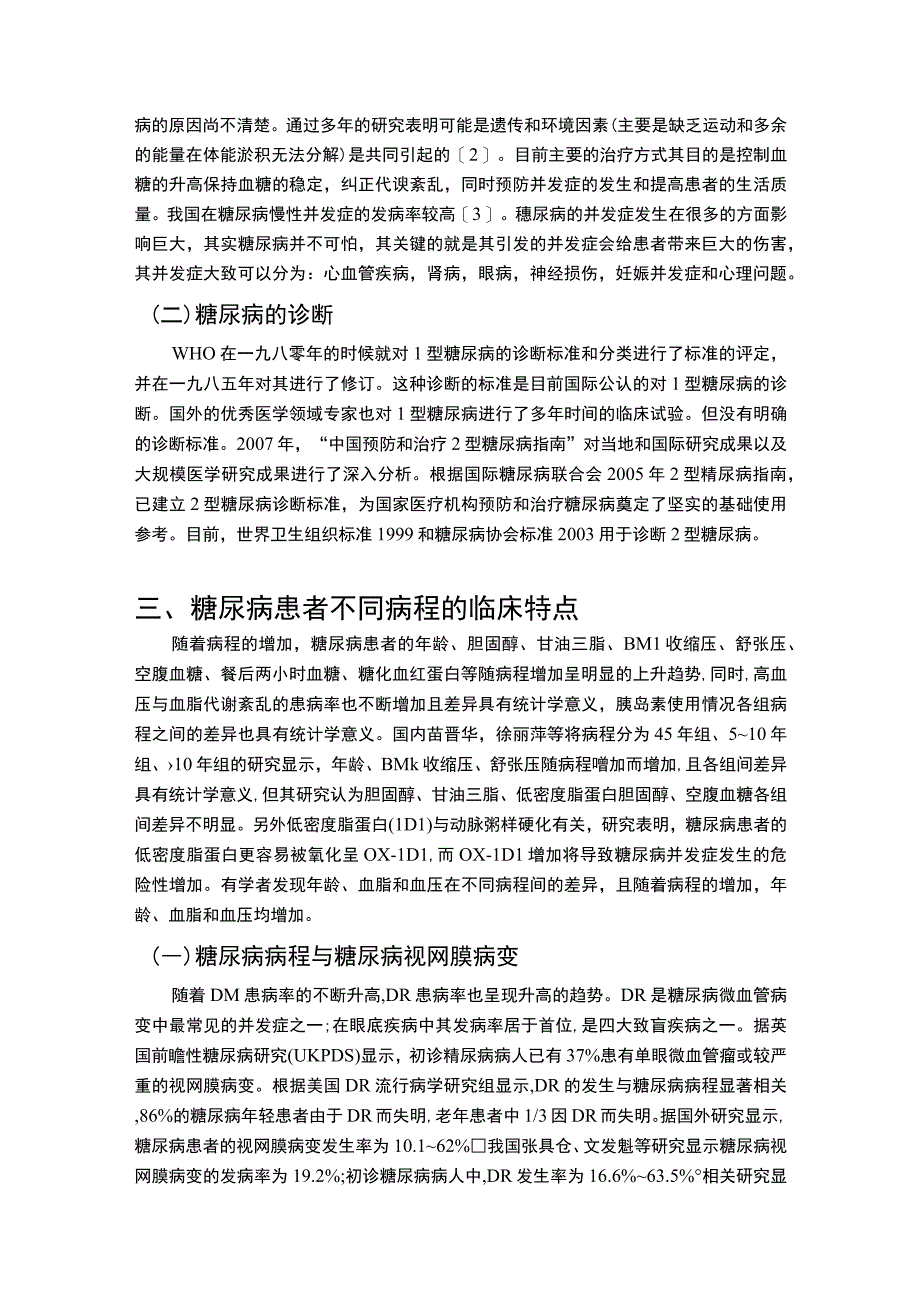 病的原因尚不清楚。通过多年的研究表明可能是遗传和环境因素(主要是缺乏运动和多余的能量在体能淤积无法分解)是共同引起的〔2〕。目前主要的治疗方式其目的是控制血糖的升高保持血糖的稳定，纠正代谀紊乱，同时预防并发症的发生和提高患者的生活质量。我国在糖尿病慢性并发症的发病率较高〔3〕。穗尿病的并发症发生在很多的方面影响巨大，其实糖尿病并不可怕，其关键的就是其引发的并发症会给患者带来巨大的伤害，其并发症大致可以分为：心血管疾病，肾病，眼病，神经损伤，妊娠并发症和心理问题。

(二)糖尿病的诊断

WHO在一九八零年的时候就对1型糖尿病的诊断标准和分类进行了标准的评定，并在一九八五年对其进行了修订。这种诊断的标准是目前国际公认的对1型糖尿病的诊断。国外的优秀医学领域专家也对1型糖尿病进行了多年时间的临床试验。但没有明确的诊断标准。2007年，“中国预防和治疗2型糖尿病指南”对当地和国际研究成果以及大规模医学研究成果进行了深入分析。根据国际糖尿病联合会2005年2型精尿病指南，已建立2型糖尿病诊断标准，为国家医疗机构预防和治疗糖尿病奠定了坚实的基础使用参考。目前，世界卫生组织标准1999和糖尿病协会标准2003用于诊断2型糖尿病。

三、糖尿病患者不同病程的临床特点

随着病程的增加，糖尿病患者的年龄、胆固醇、甘油三脂、BM1收缩压、舒张压、空腹血糖、餐后两小时血糖、糖化血红蛋白等随病程增加呈明显的上升趋势，同时，高血压与血脂代谢紊乱的患病率也不断增加且差异具有统计学意义，胰岛素使用情况各组病程之间的差异也具有统计学意义。国内苗晋华，徐丽萍等将病程分为45年组、5~10年组、›10年组的研究显示，年龄、BMk收缩压、舒张压随病程噌加而增加，且各组间差异具有统计学意义，但其研究认为胆固醇、甘油三脂、低密度脂蛋白胆固醇、空腹血糖各组间差异不明显。另外低密度脂蛋白(1D1)与动脉粥样硬化有关，研究表明，糖尿病患者的低密度脂蛋白更容易被氧化呈OX-1D1，而OX-1D1增加将导致糖尿病并发症发生的危险性增加。有学者发现年龄、血脂和血压在不同病程间的差异，且随着病程的增加，年龄、血脂和血压均增加。

(一)糖尿病病程与糖尿病视网膜病变

随着DM患病率的不断升高,DR患病率也呈现升高的趋势。DR是糖尿病微血管病变中最常见的并发症之一;在眼底疾病中其发病率居于首位，是四大致盲疾病之一。据英国前瞻性糖尿病研究(UKPDS)显示，初诊精尿病病人已有37%患有单眼微血管瘤或较严重的视网膜病变。根据美国DR流行病学研究组显示,DR的发生与糖尿病病程显著相关,86%的糖尿病年轻患者由于DR而失明，老年患者中1/3因DR而失明。据国外研究显示，糖尿病患者的视网膜病变发生率为10.1~62%□我国张具仓、文发魁等研究显示糖尿病视网膜病变的发病率为19.2%;初诊糖尿病病人中,DR发生率为16.6%~63.5%°相关研究显